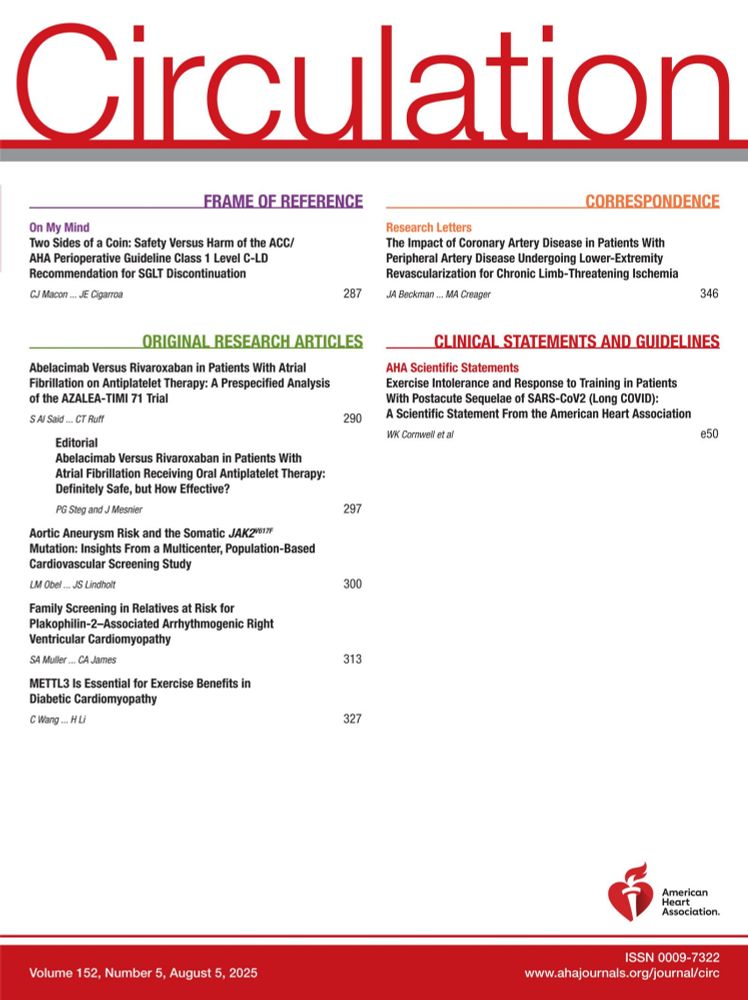 Circulation

FRAME OF REFERENCE

On My Mind
Two Sides of a Coin: Safety Versus Harm of the ACC/AHA Perioperative Guideline Class 1 Level C-LD Recommendation for SGLT Discontinuation
CJ Macon ... JE Cigarroa 287

ORIGINAL RESEARCH ARTICLES

Abelacimab Versus Rivaroxaban in Patients With Atrial Fibrillation on Antiplatelet Therapy: A Prespecified Analysis of the AZALEA-TIMI 71 Trial
S Al Said ... CT Ruff 290

Editorial
Abelacimab Versus Rivaroxaban in Patients With Atrial Fibrillation Receiving Oral Antiplatelet Therapy: Definitely Safe, but How Effective?
PG Steg and J Mesnier 297

Aortic Aneurysm Risk and the Somatic $JAK2^{V617F}$ Mutation: Insights From a Multicenter, Population-Based Cardiovascular Screening Study
LM Obel ... JS Lindholt 300

Family Screening in Relatives at Risk for Plakophilin-2–Associated Arrhythmogenic Right Ventricular Cardiomyopathy
SA Muller ... CA James 313

METTL3 Is Essential for Exercise Benefits in Diabetic Cardiomyopathy
C Wang ... H Li 327

CORRESPONDENCE

Research Letters
The Impact of Coronary Artery Disease in Patients With Peripheral Artery Disease Undergoing Lower-Extremity Revascularization for Chronic Limb-Threatening Ischemia
JA Beckman ... MA Creager 346

CLINICAL STATEMENTS AND GUIDELINES

AHA Scientific Statements
Exercise Intolerance and Response to Training in Patients With Postacute Sequelae of SARS-CoV2 (Long COVID): A Scientific Statement From the American Heart Association
WK Cornwell et al e50

American Heart Association.

Volume 152, Number 5, August 5, 2025
ISSN 0009-7322
www.ahajournals.org/journal/circ